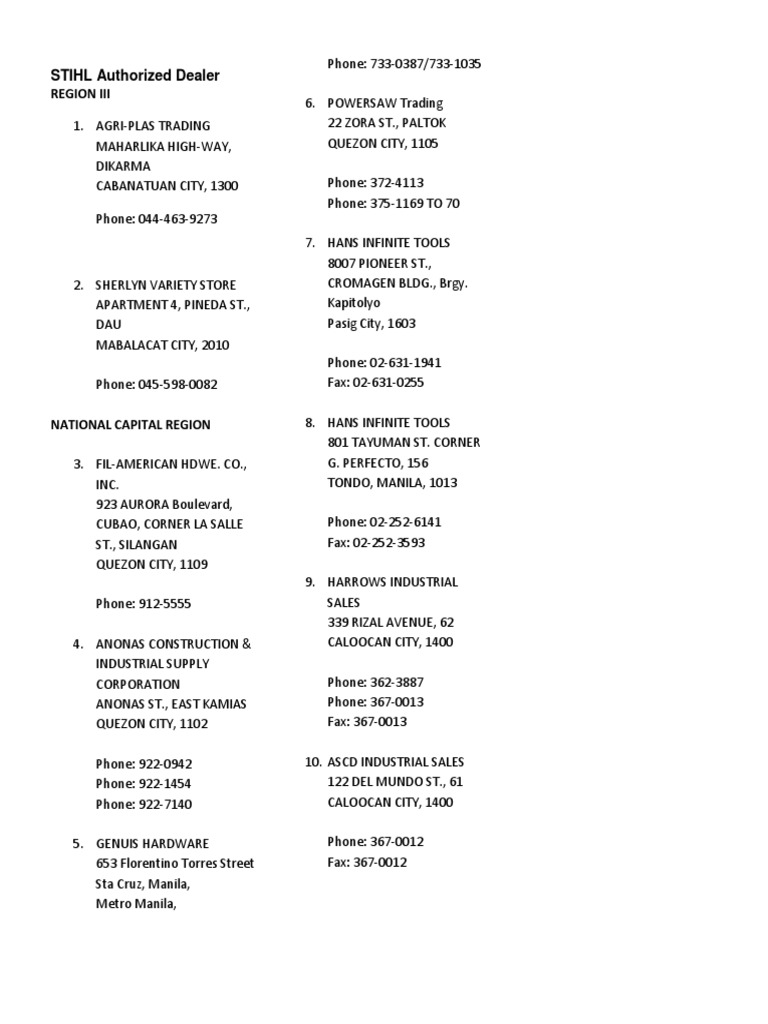 STIHL Authorized Dealer
REGION III

1. AGRI-PLAS TRADING
MAHARLIKA HIGH-WAY, DIKARMA
CABANATUAN CITY, 1300

Phone: 044-463-9273

2. SHERLYN VARIETY STORE
APARTMENT 4, PINEDA ST., DAU
MABALACAT CITY, 2010

Phone: 045-598-0082

NATIONAL CAPITAL REGION

3. FIL-AMERICAN HDWE. CO., INC.
923 AURORA Boulevard, CUBAO, CORNER LA SALLE ST., SILANGAN
QUEZON CITY, 1109

Phone: 912-5555

4. ANONAS CONSTRUCTION & INDUSTRIAL SUPPLY CORPORATION
ANONAS ST., EAST KAMIAS
QUEZON CITY, 1102

Phone: 922-0942
Phone: 922-1454
Phone: 922-7140

5. GENUIS HARDWARE
653 Florentino Torres Street
Sta Cruz, Manila,
Metro Manila,

Phone: 733-0387/733-1035

6. POWERSAW Trading
22 ZORA ST., PALTOK
QUEZON CITY, 1105

Phone: 372-4113
Phone: 375-1169 TO 70

7. HANS INFINITE TOOLS
8007 PIONEER ST., CROMAGEN BLDG., Brgy. Kapitolyo
Pasig City, 1603

Phone: 02-631-1941
Fax: 02-631-0255

8. HANS INFINITE TOOLS
801 TAYUMAN ST. CORNER G. PERFECTO, 156
TONDO, MANILA, 1013

Phone: 02-252-6141
Fax: 02-252-3593

9. HARROWS INDUSTRIAL SALES
339 RIZAL AVENUE, 62
CALOOCAN CITY, 1400

Phone: 362-3887
Phone: 367-0013
Fax: 367-0013

10. ASCD INDUSTRIAL SALES
122 DEL MUNDO ST., 61
CALOOCAN CITY, 1400

Phone: 367-0012
Fax: 367-0012